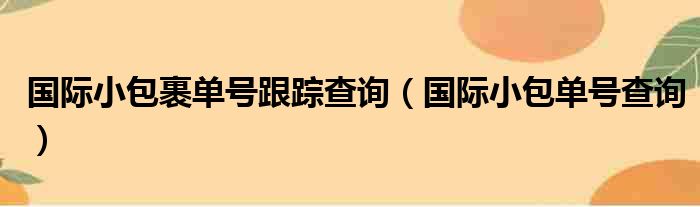 国际小包裹单号跟踪查询（国际小包单号查询）